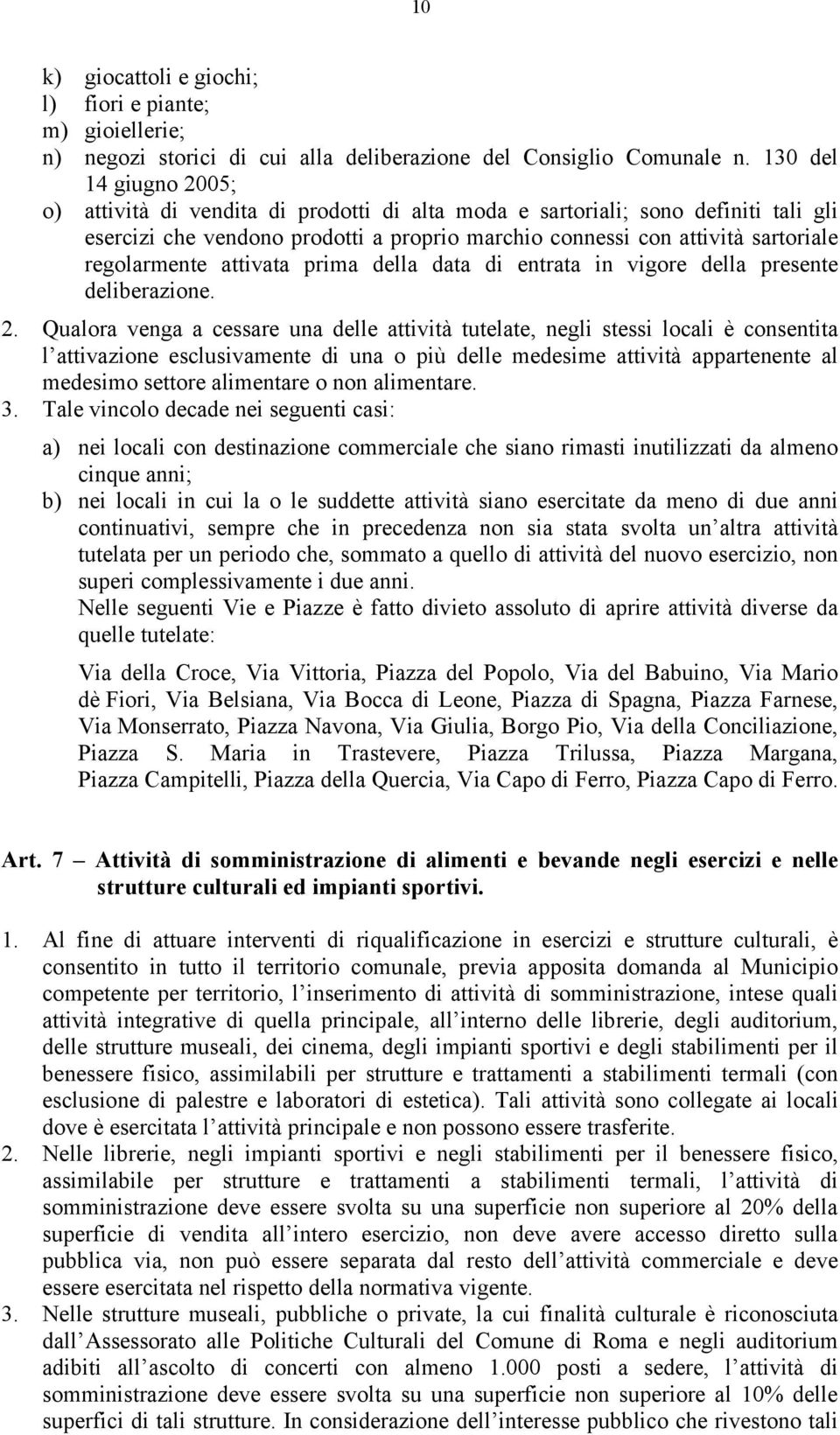 10

k) giocattoli e giochi;
l) fiori e piante;
m) gioiellerie;
n) negozi storici di cui alla deliberazione del Consiglio Comunale n. 130 del 14 giugno 2005;
o) attività di vendita di prodotti di alta moda e sartoriali; sono definiti tali gli esercizi che vendono prodotti a proprio marchio connessi con attività sartoriale regolarmente attivata prima della data di entrata in vigore della presente deliberazione.

2. Qualora venga a cessare una delle attività tutelate, negli stessi locali è consentita l attivazione esclusivamente di una o più delle medesime attività appartenente al medesimo settore alimentare o non alimentare.
3. Tale vincolo decade nei seguenti casi:

a) nei locali con destinazione commerciale che siano rimasti inutilizzati da almeno cinque anni;
b) nei locali in cui la o le suddette attività siano esercitate da meno di due anni continuativi, sempre che in precedenza non sia stata svolta un altra attività tutelata per un periodo che, sommato a quello di attività del nuovo esercizio, non superi complessivamente i due anni.
Nelle seguenti Vie e Piazze è fatto divieto assoluto di aprire attività diverse da quelle tutelate:

Via della Croce, Via Vittoria, Piazza del Popolo, Via del Babuino, Via Mario dè Fiori, Via Belsiana, Via Bocca di Leone, Piazza di Spagna, Piazza Farnese, Via Monserrato, Piazza Navona, Via Giulia, Borgo Pio, Via della Conciliazione, Piazza S. Maria in Trastevere, Piazza Trilussa, Piazza Margana, Piazza Campitelli, Piazza della Quercia, Via Capo di Ferro, Piazza Capo di Ferro.

Art. 7 – Attività di somministrazione di alimenti e bevande negli esercizi e nelle strutture culturali ed impianti sportivi.

1. Al fine di attuare interventi di riqualificazione in esercizi e strutture culturali, è consentito in tutto il territorio comunale, previa apposita domanda al Municipio competente per territorio, l inserimento di attività di somministrazione, intese quali attività integrative di quella principale, all interno delle librerie, degli auditorium, delle strutture museali, dei cinema, degli impianti sportivi e degli stabilimenti per il benessere fisico, assimilabili per strutture e trattamenti a stabilimenti termali (con esclusione di palestre e laboratori di estetica). Tali attività sono collegate ai locali dove è esercitata l attività principale e non possono essere trasferite.
2. Nelle librerie, negli impianti sportivi e negli stabilimenti per il benessere fisico, assimilabile per strutture e trattamenti a stabilimenti termali, l attività di somministrazione deve essere svolta su una superficie non superiore al 20% della superficie di vendita all intero esercizio, non deve avere accesso diretto sulla pubblica via, non può essere separata dal resto dell attività commerciale e deve essere esercitata nel rispetto della normativa vigente.
3. Nelle strutture museali, pubbliche o private, la cui finalità culturale è riconosciuta dall Assessorato alle Politiche Culturali del Comune di Roma e negli auditorium adibiti all ascolto di concerti con almeno 1.000 posti a sedere, l attività di somministrazione deve essere svolta su una superficie non superiore al 10% delle superfici di tali strutture. In considerazione dell interesse pubblico che rivestono tali